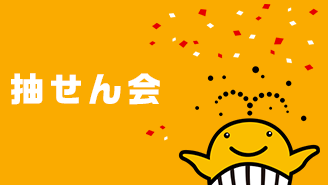 抽せん会